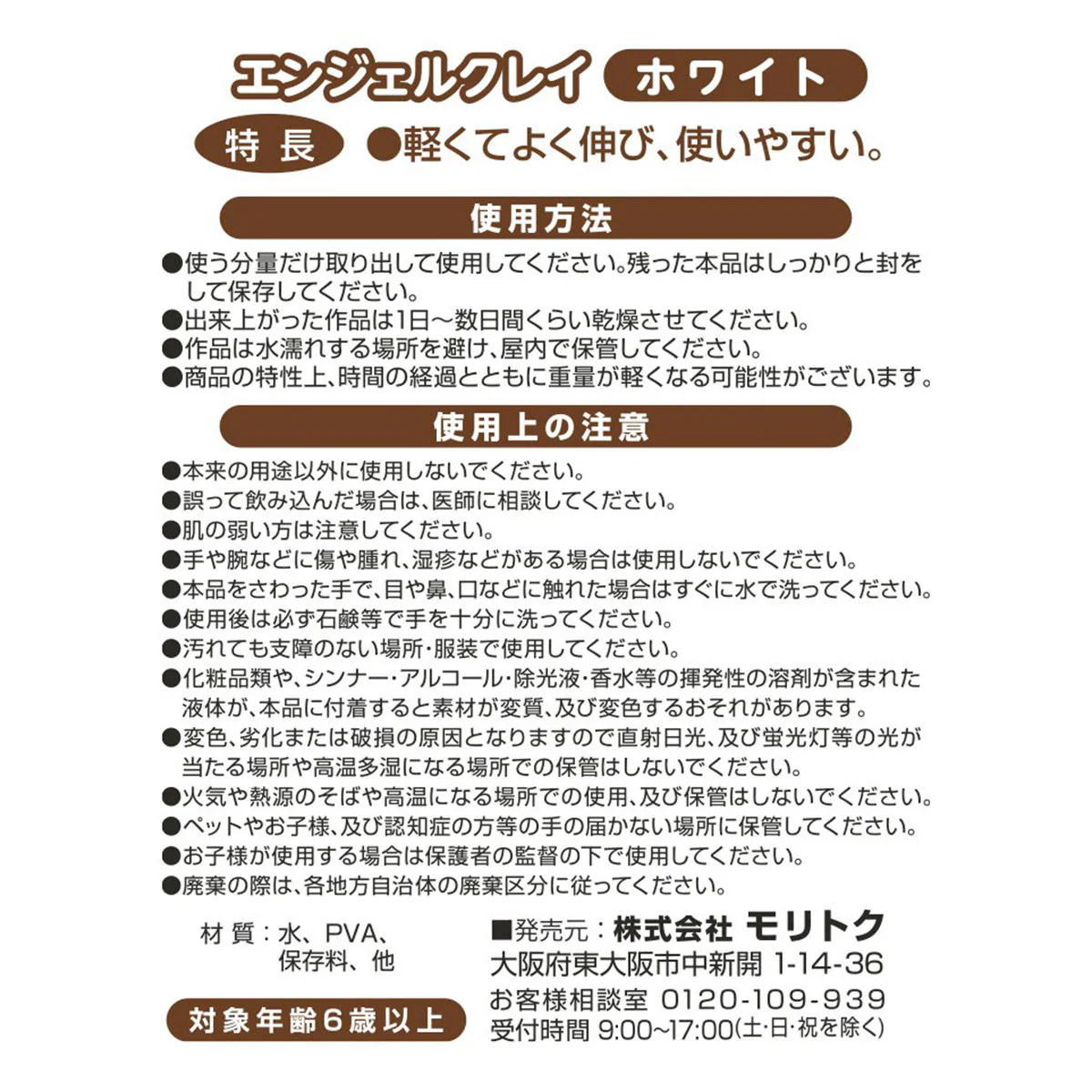 エンジェルクレイ ホワイト

特長 ●軽くてよく伸び、使いやすい。

使用方法

●使う分量だけ取り出して使用してください。残った本品はしっかりと封をして保存してください。
●出来上がった作品は1日～数日間くらい乾燥させてください。
●作品は水濡れする場所を避け、屋内で保管してください。
●商品の特性上、時間の経過とともに重量が軽くなる可能性がございます。

使用上の注意

●本来の用途以外に使用しないでください。
●誤って飲み込んだ場合は、医師に相談してください。
●肌の弱い方は注意してください。
●手や腕などに傷や腫れ、湿疹などがある場合は使用しないでください。
●本品をさわった手で、目や鼻、口などに触れた場合はすぐに水で洗ってください。
●使用後は必ず石鹸等で手を十分に洗ってください。
●汚れても支障のない場所・服装で使用してください。
●化粧品類や、シンナー・アルコール・除光液・香水等の揮発性の溶剤が含まれた液体が、本品に付着すると素材が変質、及び変色するおそれがあります。
●変色、劣化または破損の原因となりますので直射日光、及び蛍光灯等の光が当たる場所や高温多湿になる場所での保管はしないでください。
●火気や熱源のそばや高温になる場所での使用、及び保管はしないでください。
●ペットやお子様、及び認知症の方等の手の届かない場所に保管してください。
●お子様が使用する場合は保護者の監督の下で使用してください。
●廃棄の際は、各地方自治体の廃棄区分に従ってください。

材質：水、PVA、保存料、他

対象年齢6歳以上

■発売元：株式会社 モリトク
大阪府東大阪市中新開 1-14-36
お客様相談室 0120-109-939
受付時間 9:00~17:00(土･日･祝を除く)